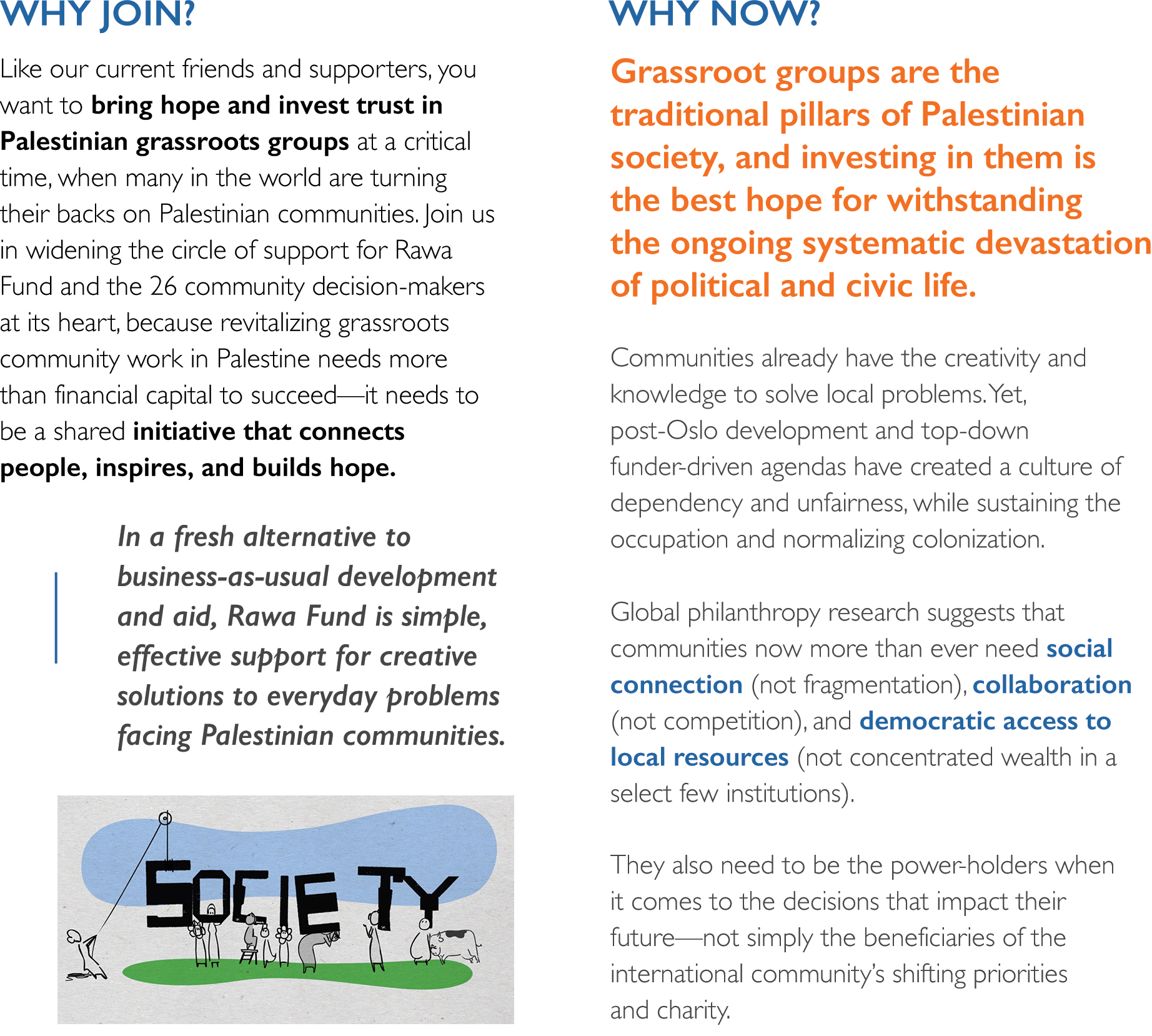 WHY JOIN?

Like our current friends and supporters, you want to bring hope and invest trust in Palestinian grassroots groups at a critical time, when many in the world are turning their backs on Palestinian communities. Join us in widening the circle of support for Rawa Fund and the 26 community decision-makers at its heart, because revitalizing grassroots community work in Palestine needs more than financial capital to succeed—it needs to be a shared initiative that connects people, inspires, and builds hope.

In a fresh alternative to business-as-usual development and aid, Rawa Fund is simple, effective support for creative solutions to everyday problems facing Palestinian communities.

SOCIETY

WHY NOW?

Grassroot groups are the traditional pillars of Palestinian society, and investing in them is the best hope for withstanding the ongoing systematic devastation of political and civic life.

Communities already have the creativity and knowledge to solve local problems. Yet, post-Oslo development and top-down funder-driven agendas have created a culture of dependency and unfairness, while sustaining the occupation and normalizing colonization.

Global philanthropy research suggests that communities now more than ever need social connection (not fragmentation), collaboration (not competition), and democratic access to local resources (not concentrated wealth in a select few institutions).

They also need to be the power-holders when it comes to the decisions that impact their future—not simply the beneficiaries of the international community's shifting priorities and charity.